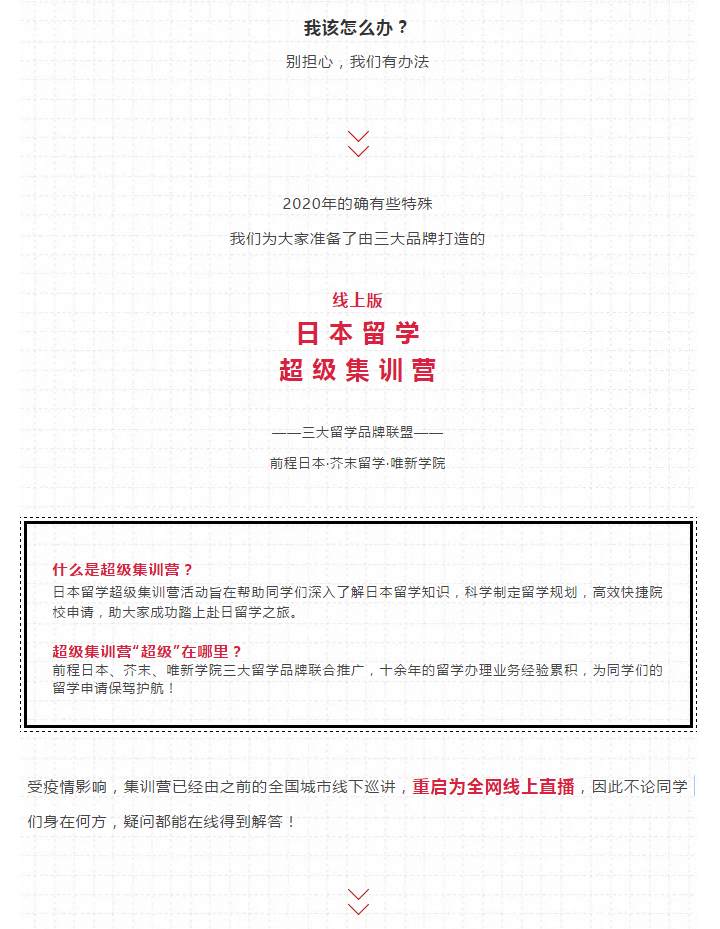 我该怎么办？

别担心，我们有办法

2020年的确有些特殊

我们为大家准备了由三大品牌打造的

线上版

日本留学

超级集训营

——三大留学品牌联盟——

前程日本·芥末留学·唯新学院

什么是超级集训营？

日本留学超级集训营活动旨在帮助同学们深入了解日本留学知识，科学制定留学规划，高效快捷院校申请，助大家成功踏上赴日留学之旅。

超级集训营“超级”在哪里？

前程日本、芥末、唯新学院三大留学品牌联合推广，十余年的留学办理业务经验累积，为同学们的留学申请保驾护航！

受疫情影响，集训营已经由之前的全国城市线下巡讲，重启为全网线上直播，因此不论同学们身在何方，疑问都能在线得到解答！